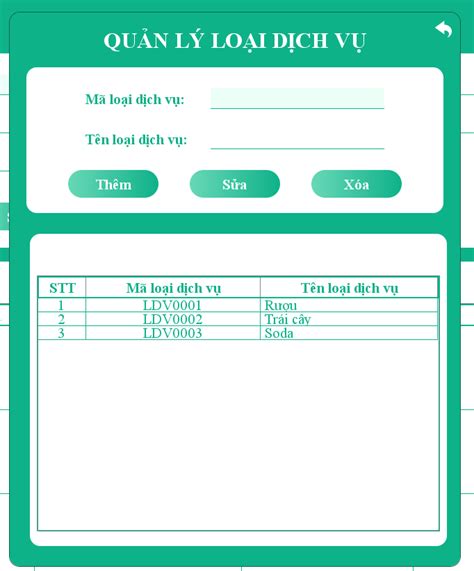 QUẢN LÝ LOẠI DỊCH VỤ

Mã loại dịch vụ:

Tên loại dịch vụ:

Thêm Sửa Xóa

| STT | Mã loại dịch vụ | Tên loại dịch vụ |
|---|---|---|
| 1 | LDV0001 | Rượu |
| 2 | LDV0002 | Trái cây |
| 3 | LDV0003 | Soda |